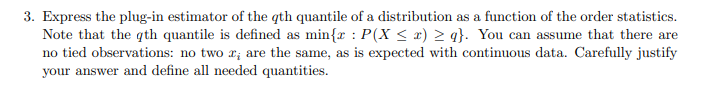 3. Express the plug-in estimator of the $q$th quantile of a distribution as a function of the order statistics. Note that the $q$th quantile is defined as $\min\{x : P(X \leq x) \geq q\}$. You can assume that there are no tied observations: no two $x_i$ are the same, as is expected with continuous data. Carefully justify your answer and define all needed quantities.